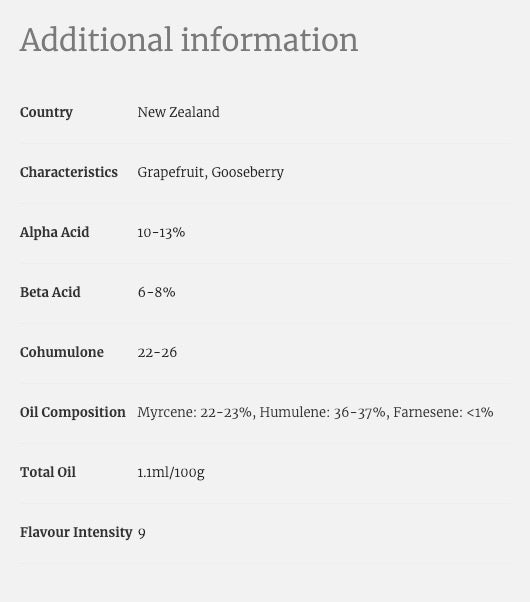 Additional information

| Country | New Zealand |
|---|---|
| Characteristics | Grapefruit, Gooseberry |
| Alpha Acid | 10-13% |
| Beta Acid | 6-8% |
| Cohumulone | 22-26 |
| Oil Composition | Myrcene: 22-23%, Humulene: 36-37%, Farnesene: <1% |
| Total Oil | 1.1ml/100g |
| Flavour Intensity | 9 |